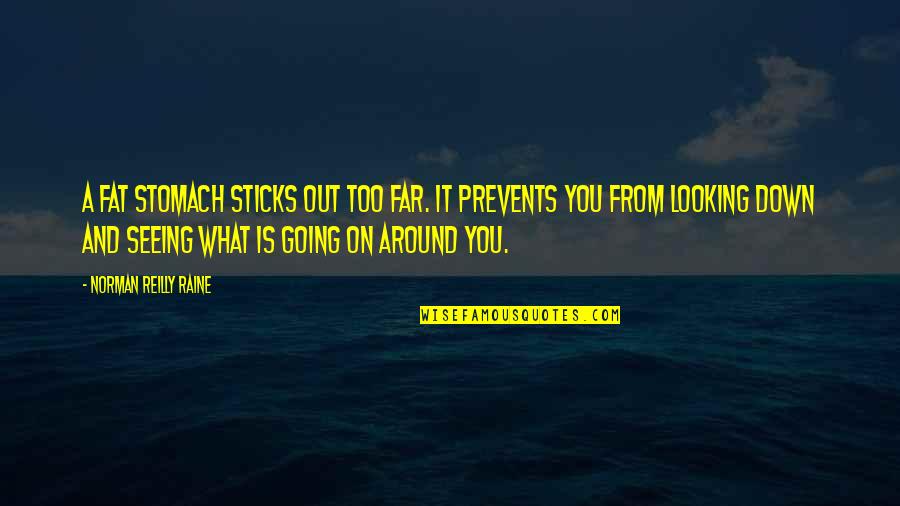 A FAT STOMACH STICKS OUT TOO FAR. IT PREVENTS YOU FROM LOOKING DOWN AND SEEING WHAT IS GOING ON AROUND YOU.

- NORMAN REILLY RAINE

WISEFAMOUSQUOTES.COM